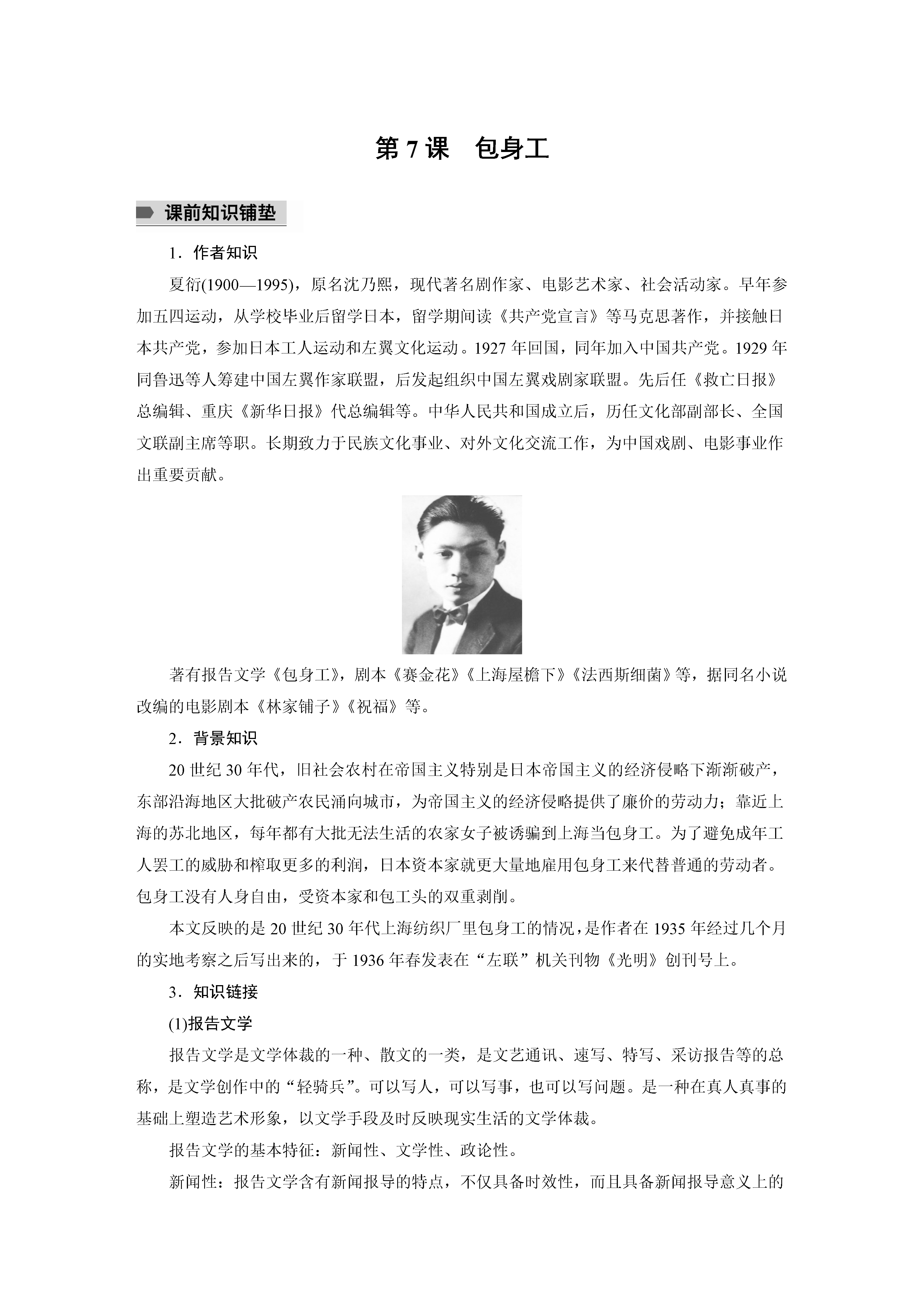 第 7 课　包身工

课前知识铺垫

1．作者知识

夏衍(1900—1995)，原名沈乃熙，现代著名剧作家、电影艺术家、社会活动家。早年参加五四运动，从学校毕业后留学日本，留学期间读《共产党宣言》等马克思著作，并接触日本共产党，参加日本工人运动和左翼文化运动。1927 年回国，同年加入中国共产党。1929 年同鲁迅等人筹建中国左翼作家联盟，后发起组织中国左翼戏剧家联盟。先后任《救亡日报》总编辑、重庆《新华日报》代总编辑等。中华人民共和国成立后，历任文化部副部长、全国文联副主席等职。长期致力于民族文化事业、对外文化交流工作，为中国戏剧、电影事业作出重要贡献。

著有报告文学《包身工》，剧本《赛金花》《上海屋檐下》《法西斯细菌》等，据同名小说改编的电影剧本《林家铺子》《祝福》等。

2．背景知识

20 世纪 30 年代，旧社会农村在帝国主义特别是日本帝国主义的经济侵略下渐渐破产，东部沿海地区大批破产农民涌向城市，为帝国主义的经济侵略提供了廉价的劳动力；靠近上海的苏北地区，每年都有大批无法生活的农家女子被诱骗到上海当包身工。为了避免成年工人罢工的威胁和榨取更多的利润，日本资本家就更大量地雇用包身工来代替普通的劳动者。包身工没有人身自由，受资本家和包工头的双重剥削。

本文反映的是 20 世纪 30 年代上海纺织厂里包身工的情况，是作者在 1935 年经过几个月的实地考察之后写出来的，于 1936 年春发表在“左联”机关刊物《光明》创刊号上。

3．知识链接

(1)报告文学

报告文学是文学体裁的一种、散文的一类，是文艺通讯、速写、特写、采访报告等的总称，是文学创作中的“轻骑兵”。可以写人，可以写事，也可以写问题。是一种在真人真事的基础上塑造艺术形象，以文学手段及时反映现实生活的文学体裁。

报告文学的基本特征：新闻性、文学性、政论性。

新闻性：报告文学含有新闻报导的特点，不仅具备时效性，而且具备新闻报导意义上的